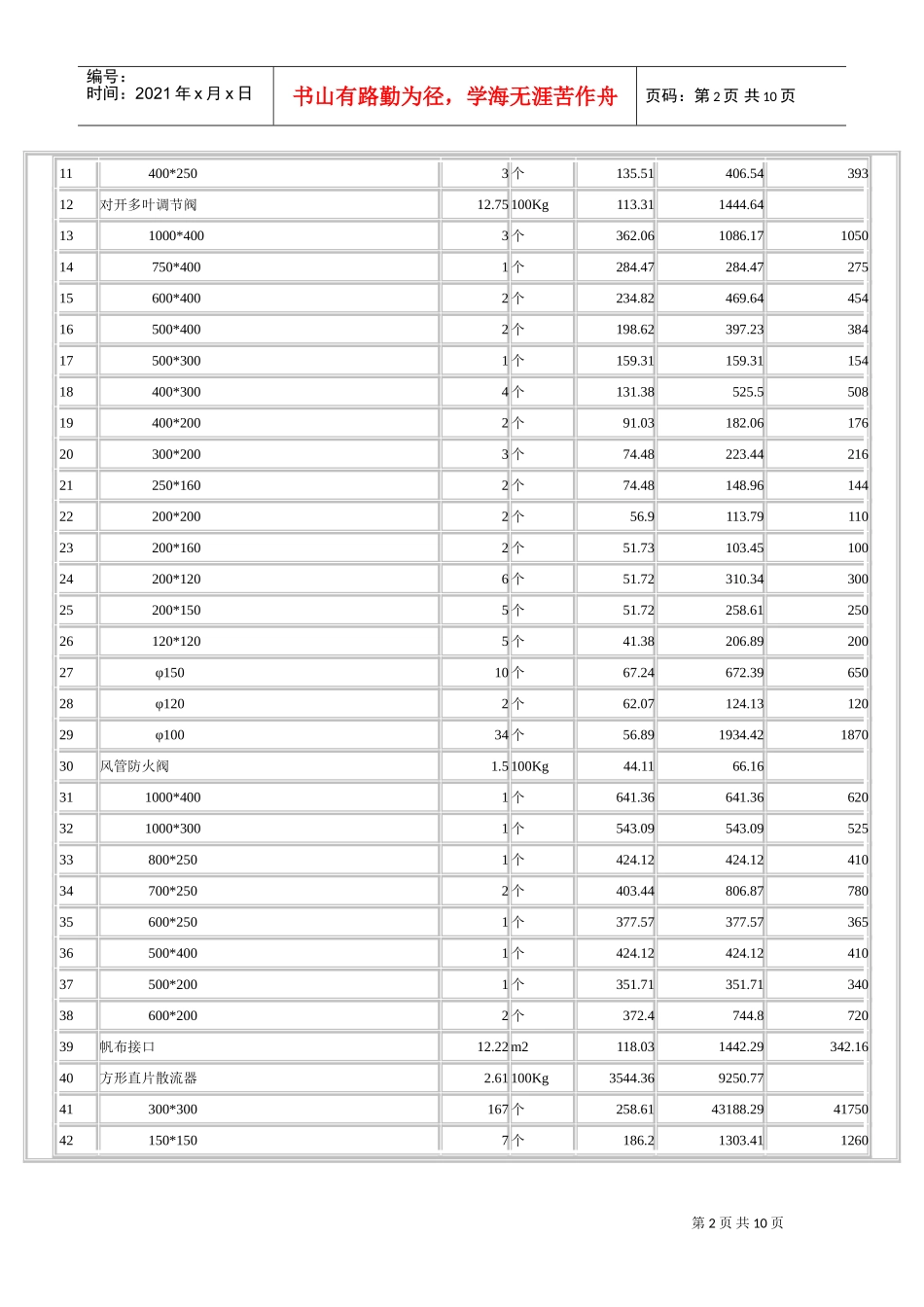 编号：
时间：2021年x月x日

书山有路勤为径，学海无涯苦作舟

页码：第2页 共10页

| 11 | 400*250 | 3 | 个 | 135.51 | 406.54 | 393 |
|---|---|---|---|---|---|---|
| 12 | 对开多叶调节阀 | 12.75 | 100Kg | 113.31 | 1444.64 | |
| 13 | 1000*400 | 3 | 个 | 362.06 | 1086.17 | 1050 |
| 14 | 750*400 | 1 | 个 | 284.47 | 284.47 | 275 |
| 15 | 600*400 | 2 | 个 | 234.82 | 469.64 | 454 |
| 16 | 500*400 | 2 | 个 | 198.62 | 397.23 | 384 |
| 17 | 500*300 | 1 | 个 | 159.31 | 159.31 | 154 |
| 18 | 400*300 | 4 | 个 | 131.38 | 525.5 | 508 |
| 19 | 400*200 | 2 | 个 | 91.03 | 182.06 | 176 |
| 20 | 300*200 | 3 | 个 | 74.48 | 223.44 | 216 |
| 21 | 250*160 | 2 | 个 | 74.48 | 148.96 | 144 |
| 22 | 200*200 | 2 | 个 | 56.9 | 113.79 | 110 |
| 23 | 200*160 | 2 | 个 | 51.73 | 103.45 | 100 |
| 24 | 200*120 | 6 | 个 | 51.72 | 310.34 | 300 |
| 25 | 200*150 | 5 | 个 | 51.72 | 258.61 | 250 |
| 26 | 120*120 | 5 | 个 | 41.38 | 206.89 | 200 |
| 27 | φ150 | 10 | 个 | 67.24 | 672.39 | 650 |
| 28 | φ120 | 2 | 个 | 62.07 | 124.13 | 120 |
| 29 | φ100 | 34 | 个 | 56.89 | 1934.42 | 1870 |
| 30 | 风管防火阀 | 1.5 | 100Kg | 44.11 | 66.16 | |
| 31 | 1000*400 | 1 | 个 | 641.36 | 641.36 | 620 |
| 32 | 1000*300 | 1 | 个 | 543.09 | 543.09 | 525 |
| 33 | 800*250 | 1 | 个 | 424.12 | 424.12 | 410 |
| 34 | 700*250 | 2 | 个 | 403.44 | 806.87 | 780 |
| 35 | 600*250 | 1 | 个 | 377.57 | 377.57 | 365 |
| 36 | 500*400 | 1 | 个 | 424.12 | 424.12 | 410 |
| 37 | 500*200 | 1 | 个 | 351.71 | 351.71 | 340 |
| 38 | 600*200 | 2 | 个 | 372.4 | 744.8 | 720 |
| 39 | 帆布接口 | 12.22 | m2 | 118.03 | 1442.29 | 342.16 |
| 40 | 方形直片散流器 | 2.61 | 100Kg | 3544.36 | 9250.77 | |
| 41 | 300*300 | 167 | 个 | 258.61 | 43188.29 | 41750 |
| 42 | 150*150 | 7 | 个 | 186.2 | 1303.41 | 1260 |

第2页 共10页